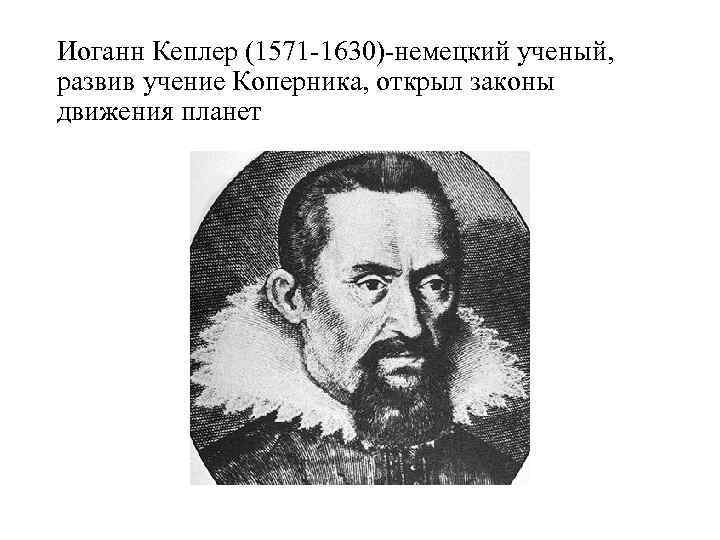 Иоганн Кеплер (1571-1630)-немецкий ученый, развив учение Коперника, открыл законы движения планет